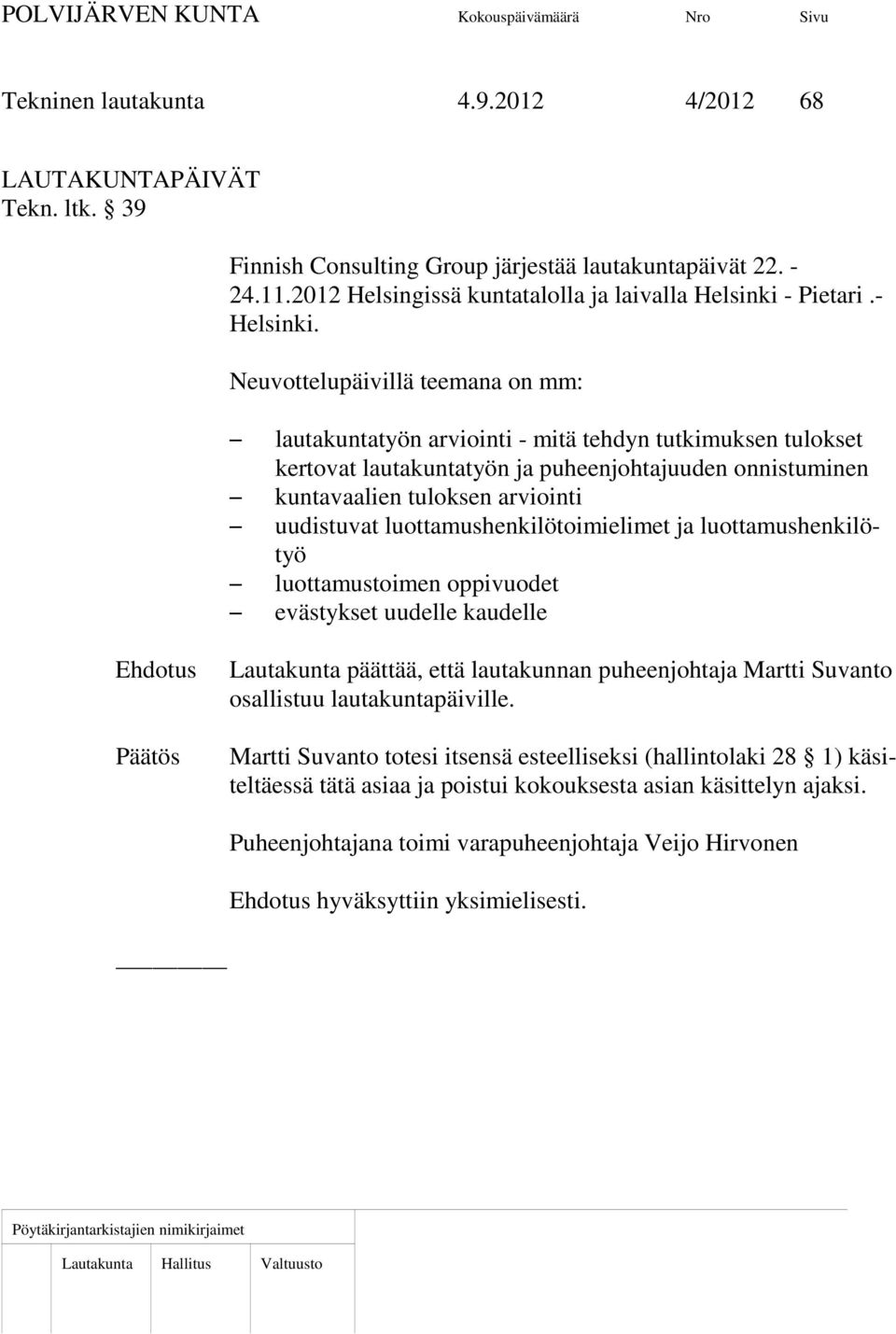 POLVIJÄRVEN KUNTA Kokouspäivämäärä Nro Sivu

Tekninen lautakunta 4.9.2012 4/2012 68

LAUTAKUNTAPÄIVÄT
Tekn. ltk. § 39

Finnish Consulting Group järjestää lautakuntapäivät 22. - 24.11.2012 Helsingissä kuntatalolla ja laivalla Helsinki - Pietari .- Helsinki.

Neuvottelupäivillä teemana on mm:

– lautakuntatyön arviointi - mitä tehdyn tutkimuksen tulokset kertovat lautakuntatyön ja puheenjohtajuuden onnistuminen
– kuntavaalien tuloksen arviointi
– uudistuvat luottamushenkilötoimielimet ja luottamushenkilötyö
– luottamustoimen oppivuodet
– evästykset uudelle kaudelle

Ehdotus Lautakunta päättää, että lautakunnan puheenjohtaja Martti Suvanto osallistuu lautakuntapäiville.

Päätös Martti Suvanto totesi itsensä esteelliseksi (hallintolaki 28 § 1) käsiteltäessä tätä asiaa ja poistui kokouksesta asian käsittelyn ajaksi.

Puheenjohtajana toimi varapuheenjohtaja Veijo Hirvonen

Ehdotus hyväksyttiin yksimielisesti.

Pöytäkirjantarkistajien nimikirjaimet

Lautakunta Hallitus Valtuusto